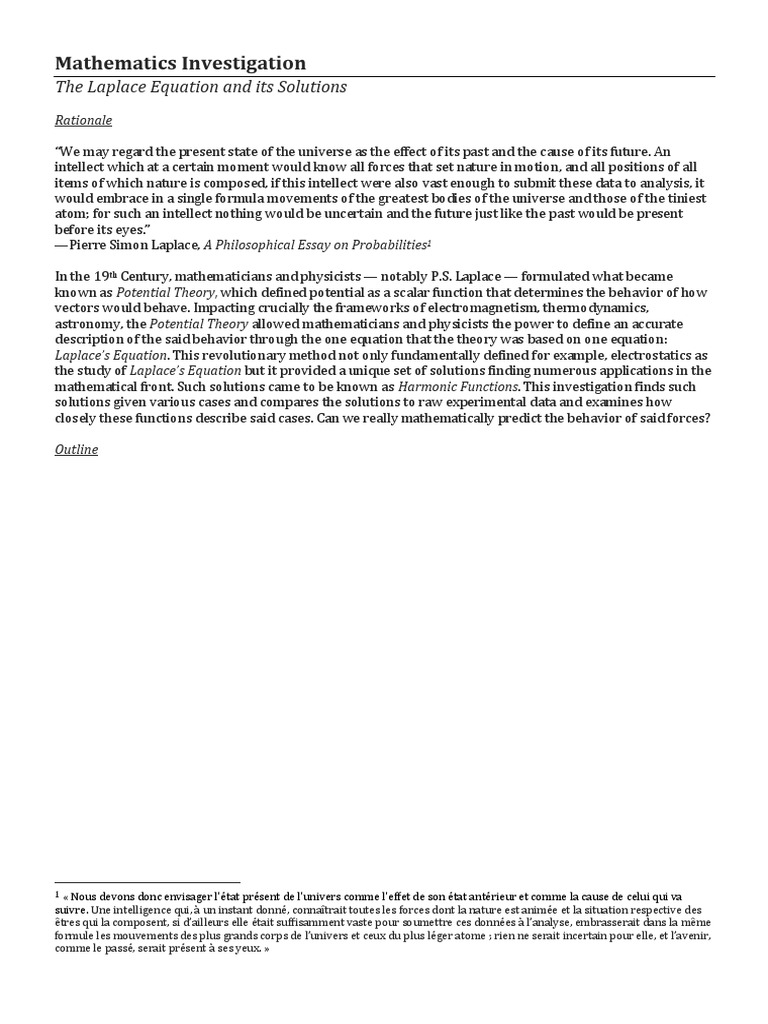 Mathematics Investigation

The Laplace Equation and its Solutions

Rationale

"We may regard the present state of the universe as the effect of its past and the cause of its future. An intellect which at a certain moment would know all forces that set nature in motion, and all positions of all items of which nature is composed, if this intellect were also vast enough to submit these data to analysis, it would embrace in a single formula movements of the greatest bodies of the universe and those of the tiniest atom; for such an intellect nothing would be uncertain and the future just like the past would be present before its eyes."
—Pierre Simon Laplace, A Philosophical Essay on Probabilities$^1$

In the 19$^{th}$ Century, mathematicians and physicists — notably P.S. Laplace — formulated what became known as Potential Theory, which defined potential as a scalar function that determines the behavior of how vectors would behave. Impacting crucially the frameworks of electromagnetism, thermodynamics, astronomy, the Potential Theory allowed mathematicians and physicists the power to define an accurate description of the said behavior through the one equation that the theory was based on one equation: Laplace's Equation. This revolutionary method not only fundamentally defined for example, electrostatics as the study of Laplace's Equation but it provided a unique set of solutions finding numerous applications in the mathematical front. Such solutions came to be known as Harmonic Functions. This investigation finds such solutions given various cases and compares the solutions to raw experimental data and examines how closely these functions describe said cases. Can we really mathematically predict the behavior of said forces?

Outline

$^1$ « Nous devons donc envisager l'état présent de l'univers comme l'effet de son état antérieur et comme la cause de celui qui va suivre. Une intelligence qui, à un instant donné, connaîtrait toutes les forces dont la nature est animée et la situation respective des êtres qui la composent, si d'ailleurs elle était suffisamment vaste pour soumettre ces données à l'analyse, embrasserait dans la même formule les mouvements des plus grands corps de l'univers et ceux du plus léger atome ; rien ne serait incertain pour elle, et l'avenir, comme le passé, serait présent à ses yeux. »